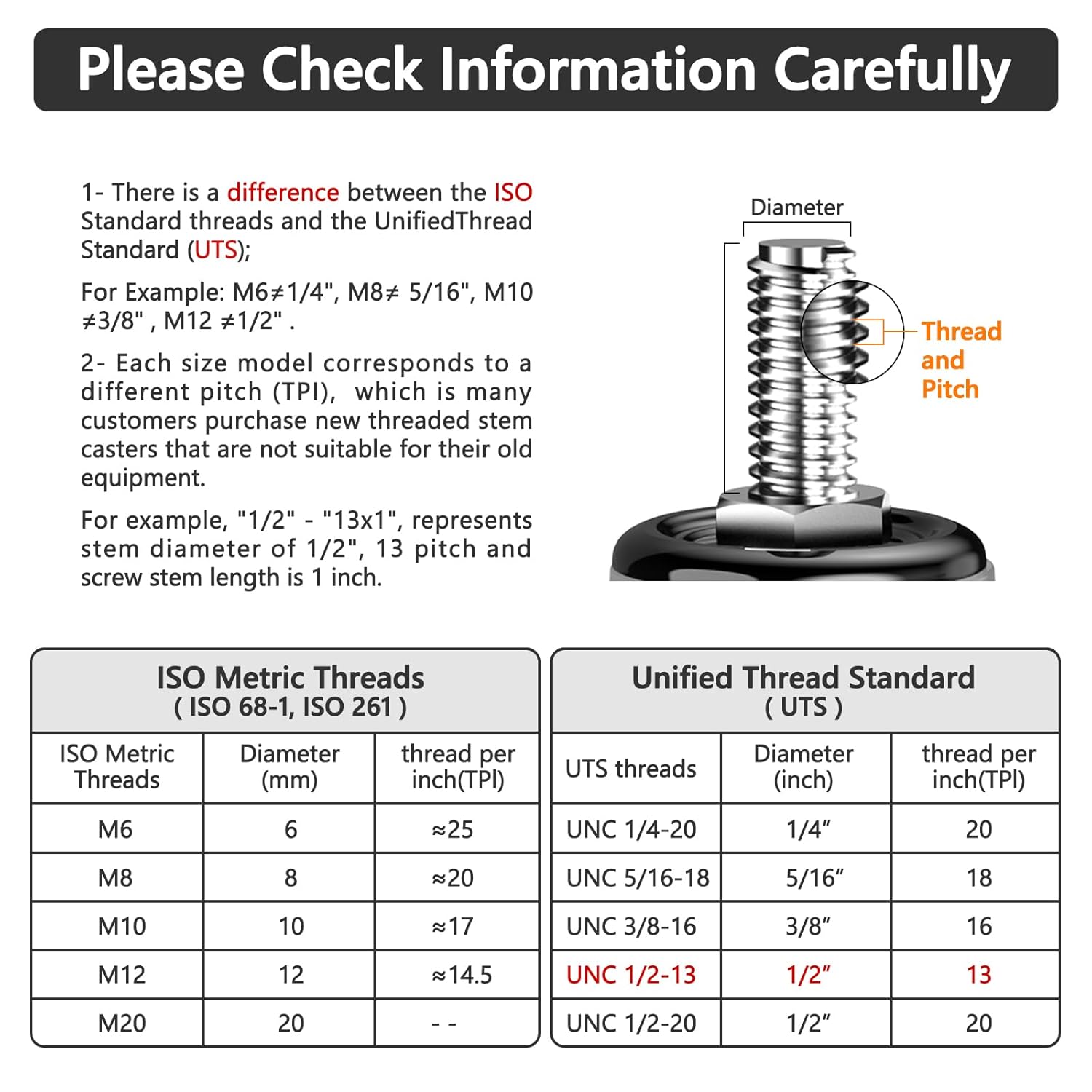 Please Check Information Carefully

1- There is a difference between the ISO Standard threads and the UnifiedThread Standard (UTS);

For Example: M6≠1/4", M8≠ 5/16", M10 ≠3/8" , M12 ≠1/2" .

2- Each size model corresponds to a different pitch (TPI), which is many customers purchase new threaded stem casters that are not suitable for their old equipment.

For example, "1/2" - "13x1", represents stem diameter of 1/2", 13 pitch and screw stem length is 1 inch.

Diameter

Thread and Pitch

ISO Metric Threads
( ISO 68-1, ISO 261 )

| ISO Metric Threads | Diameter (mm) | thread per inch(TPI) |
|---|---|---|
| M6 | 6 | ≈25 |
| M8 | 8 | ≈20 |
| M10 | 10 | ≈17 |
| M12 | 12 | ≈14.5 |
| M20 | 20 | - - |

Unified Thread Standard
( UTS )

| UTS threads | Diameter (inch) | thread per inch(TPI) |
|---|---|---|
| UNC 1/4-20 | 1/4" | 20 |
| UNC 5/16-18 | 5/16" | 18 |
| UNC 3/8-16 | 3/8" | 16 |
| UNC 1/2-13 | 1/2" | 13 |
| UNC 1/2-20 | 1/2" | 20 |